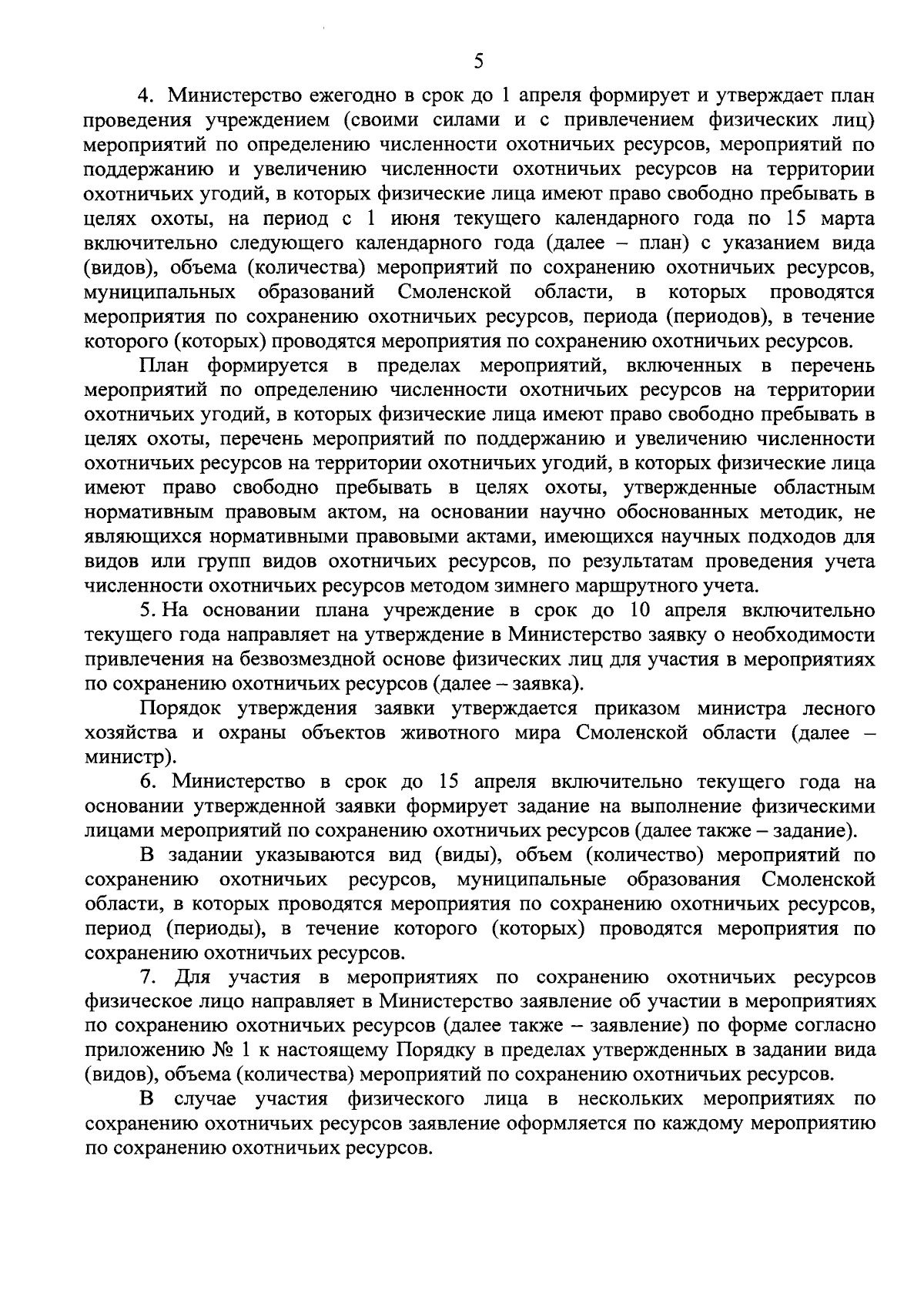 5

4. Министерство ежегодно в срок до 1 апреля формирует и утверждает план проведения учреждением (своими силами и с привлечением физических лиц) мероприятий по определению численности охотничьих ресурсов, мероприятий по поддержанию и увеличению численности охотничьих ресурсов на территории охотничьих угодий, в которых физические лица имеют право свободно пребывать в целях охоты, на период с 1 июня текущего календарного года по 15 марта включительно следующего календарного года (далее – план) с указанием вида (видов), объема (количества) мероприятий по сохранению охотничьих ресурсов, муниципальных образований Смоленской области, в которых проводятся мероприятия по сохранению охотничьих ресурсов, периода (периодов), в течение которого (которых) проводятся мероприятия по сохранению охотничьих ресурсов.

План формируется в пределах мероприятий, включенных в перечень мероприятий по определению численности охотничьих ресурсов на территории охотничьих угодий, в которых физические лица имеют право свободно пребывать в целях охоты, перечень мероприятий по поддержанию и увеличению численности охотничьих ресурсов на территории охотничьих угодий, в которых физические лица имеют право свободно пребывать в целях охоты, утвержденные областным нормативным правовым актом, на основании научно обоснованных методик, не являющихся нормативными правовыми актами, имеющихся научных подходов для видов или групп видов охотничьих ресурсов, по результатам проведения учета численности охотничьих ресурсов методом зимнего маршрутного учета.

5. На основании плана учреждение в срок до 10 апреля включительно текущего года направляет на утверждение в Министерство заявку о необходимости привлечения на безвозмездной основе физических лиц для участия в мероприятиях по сохранению охотничьих ресурсов (далее – заявка).

Порядок утверждения заявки утверждается приказом министра лесного хозяйства и охраны объектов животного мира Смоленской области (далее – министр).

6. Министерство в срок до 15 апреля включительно текущего года на основании утвержденной заявки формирует задание на выполнение физическими лицами мероприятий по сохранению охотничьих ресурсов (далее также – задание).

В задании указываются вид (виды), объем (количество) мероприятий по сохранению охотничьих ресурсов, муниципальные образования Смоленской области, в которых проводятся мероприятия по сохранению охотничьих ресурсов, период (периоды), в течение которого (которых) проводятся мероприятия по сохранению охотничьих ресурсов.

7. Для участия в мероприятиях по сохранению охотничьих ресурсов физическое лицо направляет в Министерство заявление об участии в мероприятиях по сохранению охотничьих ресурсов (далее также – заявление) по форме согласно приложению № 1 к настоящему Порядку в пределах утвержденных в задании вида (видов), объема (количества) мероприятий по сохранению охотничьих ресурсов.

В случае участия физического лица в нескольких мероприятиях по сохранению охотничьих ресурсов заявление оформляется по каждому мероприятию по сохранению охотничьих ресурсов.